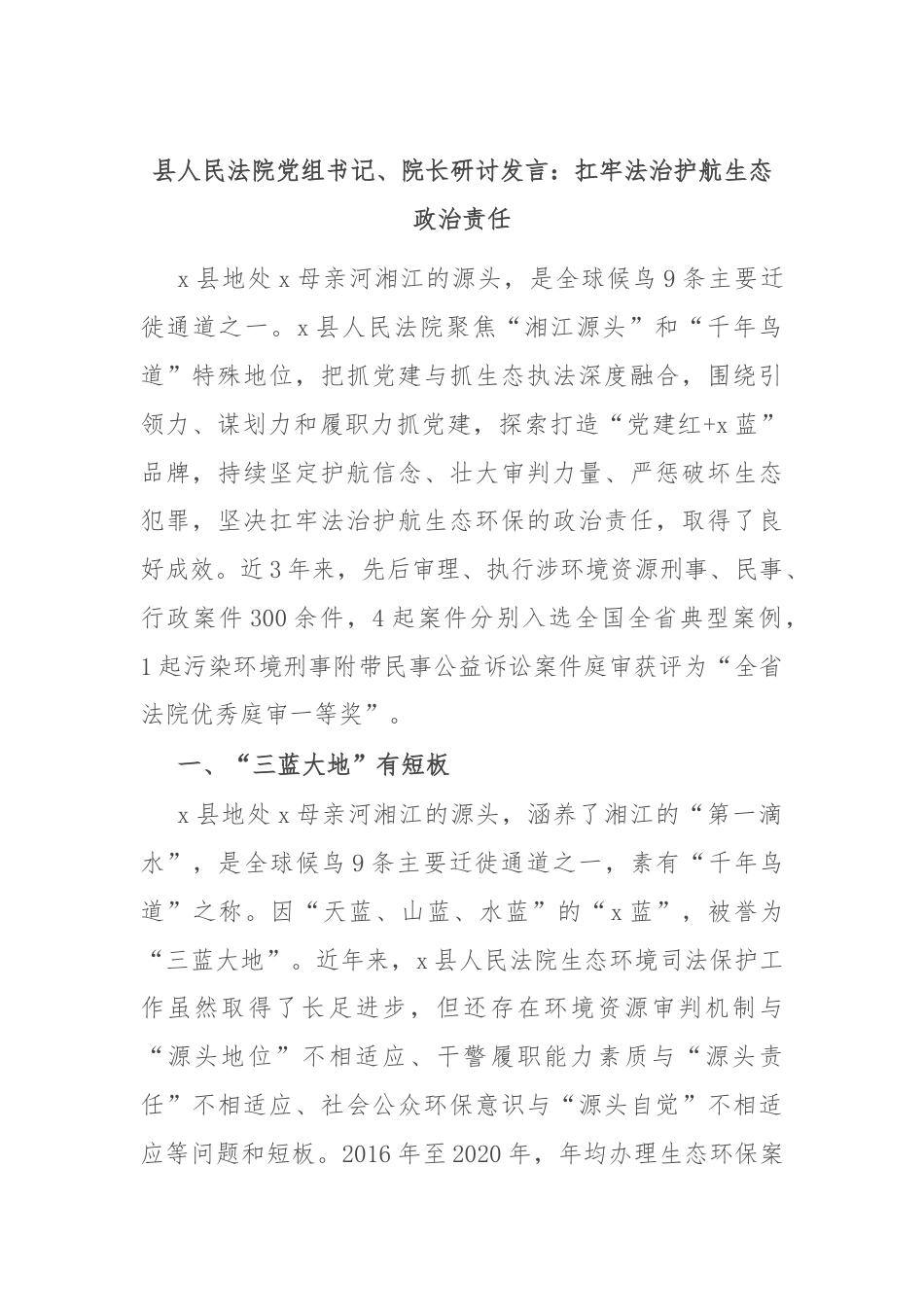 县人民法院党组书记、院长研讨发言：扛牢法治护航生态政治责任

x县地处x母亲河湘江的源头，是全球候鸟9条主要迁徙通道之一。x县人民法院聚焦“湘江源头”和“千年鸟道”特殊地位，把抓党建与抓生态执法深度融合，围绕引领力、谋划力和履职力抓党建，探索打造“党建红+x蓝”品牌，持续坚定护航信念、壮大审判力量、严惩破坏生态犯罪，坚决扛牢法治护航生态环保的政治责任，取得了良好成效。近3年来，先后审理、执行涉环境资源刑事、民事、行政案件300余件，4起案件分别入选全国全省典型案例，1起污染环境刑事附带民事公益诉讼案件庭审获评为“全省法院优秀庭审一等奖”。

一、“三蓝大地”有短板

x县地处x母亲河湘江的源头，涵养了湘江的“第一滴水”，是全球候鸟9条主要迁徙通道之一，素有“千年鸟道”之称。因“天蓝、山蓝、水蓝”的“x蓝”，被誉为“三蓝大地”。近年来，x县人民法院生态环境司法保护工作虽然取得了长足进步，但还存在环境资源审判机制与“源头地位”不相适应、干警履职能力素质与“源头责任”不相适应、社会公众环保意识与“源头自觉”不相适应等问题和短板。2016年至2020年，年均办理生态环保案